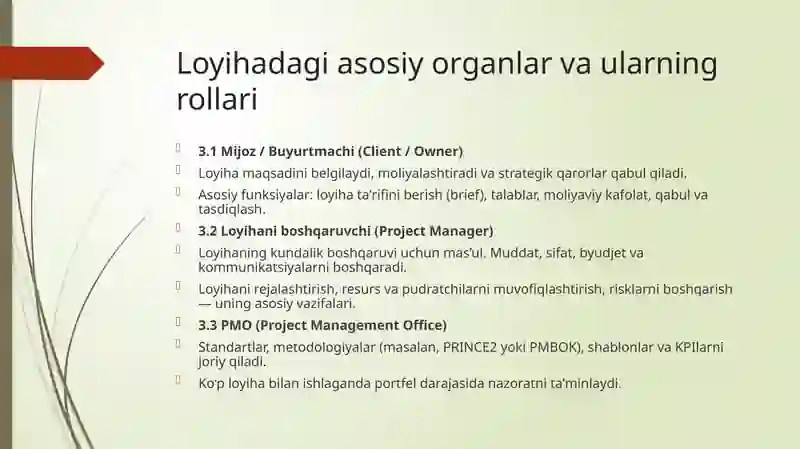 Loyihadagi asosiy organlar va ularning rollari

3.1 Mijoz / Buyurtmachi (Client / Owner)

Loyiha maqsadini belgilaydi, moliyalashtiradi va strategik qarorlar qabul qiladi.

Asosiy funksiyalar: loyiha ta'rifini berish (brief), talablar, moliyaviy kafolat, qabul va tasdiqlash.

3.2 Loyihani boshqaruvchi (Project Manager)

Loyihaning kundalik boshqaruvi uchun mas'ul. Muddat, sifat, byudjet va kommunikatsiyalarni boshqaradi.

Loyihani rejalashtirish, resurs va pudratchilarni muvofiqlashtirish, risklarni boshqarish — uning asosiy vazifalari.

3.3 PMO (Project Management Office)

Standartlar, metodologiyalar (masalan, PRINCE2 yoki PMBOK), shablonlar va KPIlarni joriy qiladi.

Ko'p loyiha bilan ishlaganda portfel darajasida nazoratni ta'minlaydi.